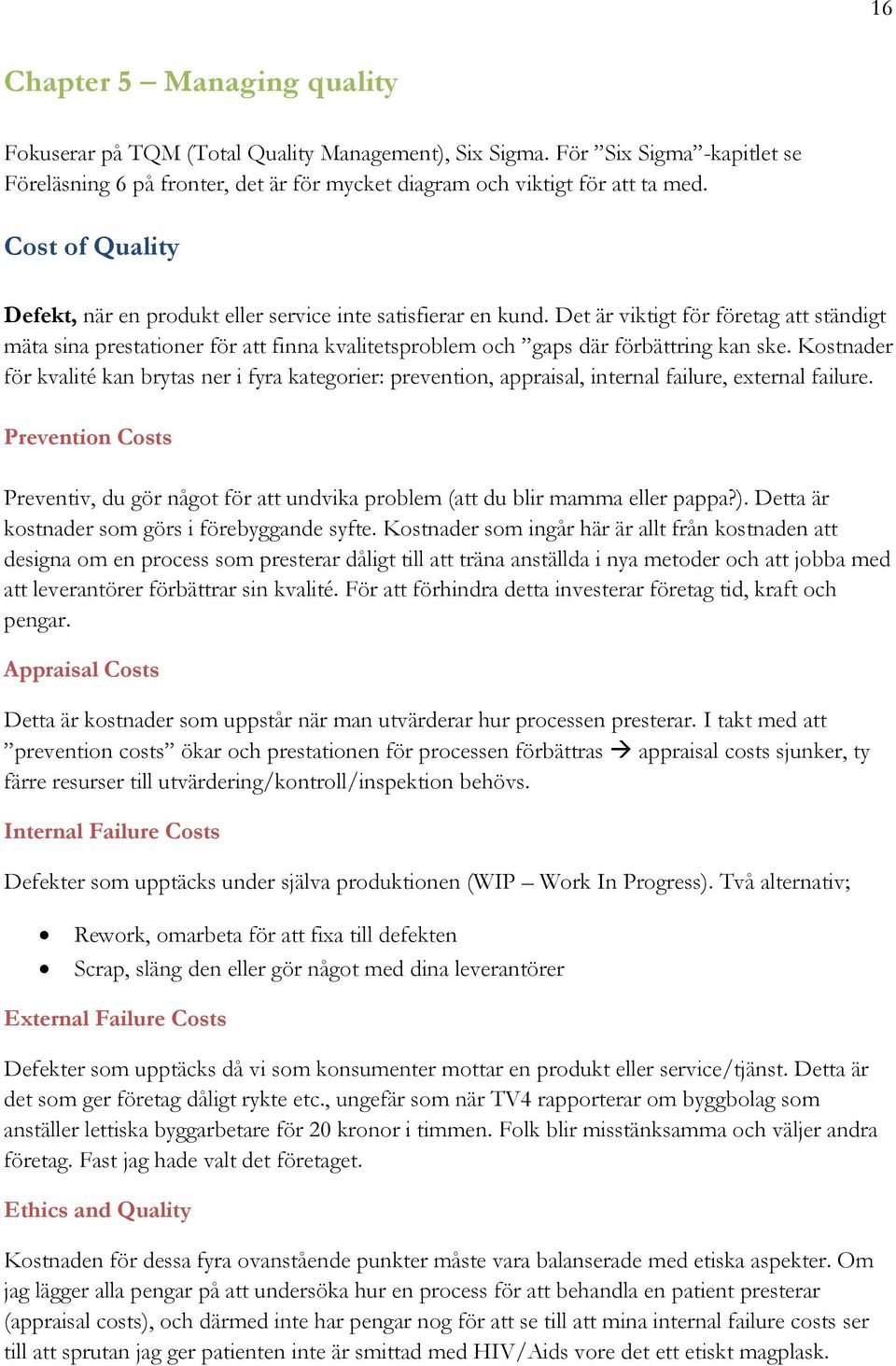 16

Chapter 5 – Managing quality

Fokuserar på TQM (Total Quality Management), Six Sigma. För ”Six Sigma”-kapitlet se Föreläsning 6 på fronter, det är för mycket diagram och viktigt för att ta med.

Cost of Quality

Defekt, när en produkt eller service inte satisfierar en kund. Det är viktigt för företag att ständigt mäta sina prestationer för att finna kvalitetsproblem och ”gaps där förbättring kan ske. Kostnader för kvalité kan brytas ner i fyra kategorier: prevention, appraisal, internal failure, external failure.

Prevention Costs

Preventiv, du gör något för att undvika problem (att du blir mamma eller pappa?). Detta är kostnader som görs i förebyggande syfte. Kostnader som ingår här är allt från kostnaden att designa om en process som presterar dåligt till att träna anställda i nya metoder och att jobba med att leverantörer förbättrar sin kvalité. För att förhindra detta investerar företag tid, kraft och pengar.

Appraisal Costs

Detta är kostnader som uppstår när man utvärderar hur processen presterar. I takt med att ”prevention costs” ökar och prestationen för processen förbättras → appraisal costs sjunker, ty färre resurser till utvärdering/kontroll/inspektion behövs.

Internal Failure Costs

Defekter som upptäcks under själva produktionen (WIP – Work In Progress). Två alternativ;

• Rework, omarbeta för att fixa till defekten
• Scrap, släng den eller gör något med dina leverantörer

External Failure Costs

Defekter som upptäcks då vi som konsumenter mottar en produkt eller service/tjänst. Detta är det som ger företag dåligt rykte etc., ungefär som när TV4 rapporterar om byggbolag som anställer lettiska byggarbetare för 20 kronor i timmen. Folk blir misstänksamma och väljer andra företag. Fast jag hade valt det företaget.

Ethics and Quality

Kostnaden för dessa fyra ovanstående punkter måste vara balanserade med etiska aspekter. Om jag lägger alla pengar på att undersöka hur en process för att behandla en patient presterar (appraisal costs), och därmed inte har pengar nog för att se till att mina internal failure costs ser till att sprutan jag ger patienten inte är smittad med HIV/Aids vore det ett etiskt magplask.